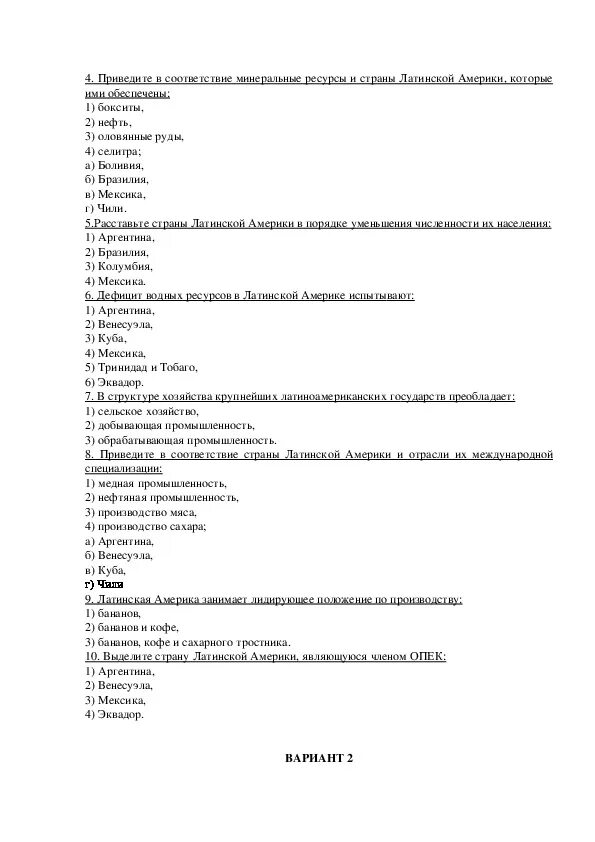 4. Приведите в соответствие минеральные ресурсы и страны Латинской Америки, которые ими обеспечены:
1) бокситы,
2) нефть,
3) оловянные руды,
4) селитра;
а) Боливия,
б) Бразилия,
в) Мексика,
г) Чили.
5.Расставьте страны Латинской Америки в порядке уменьшения численности их населения:
1) Аргентина,
2) Бразилия,
3) Колумбия,
4) Мексика.
6. Дефицит водных ресурсов в Латинской Америке испытывают:
1) Аргентина,
2) Венесуэла,
3) Куба,
4) Мексика,
5) Тринидад и Тобаго,
6) Эквадор.
7. В структуре хозяйства крупнейших латиноамериканских государств преобладает:
1) сельское хозяйство,
2) добывающая промышленность,
3) обрабатывающая промышленность.
8. Приведите в соответствие страны Латинской Америки и отрасли их международной специализации:
1) медная промышленность,
2) нефтяная промышленность,
3) производство мяса,
4) производство сахара;
а) Аргентина,
б) Венесуэла,
в) Куба,
г) Чили
9. Латинская Америка занимает лидирующее положение по производству:
1) бананов,
2) бананов и кофе,
3) бананов, кофе и сахарного тростника.
10. Выделите страну Латинской Америки, являющуюся членом ОПЕК:
1) Аргентина,
2) Венесуэла,
3) Мексика,
4) Эквадор.

ВАРИАНТ 2